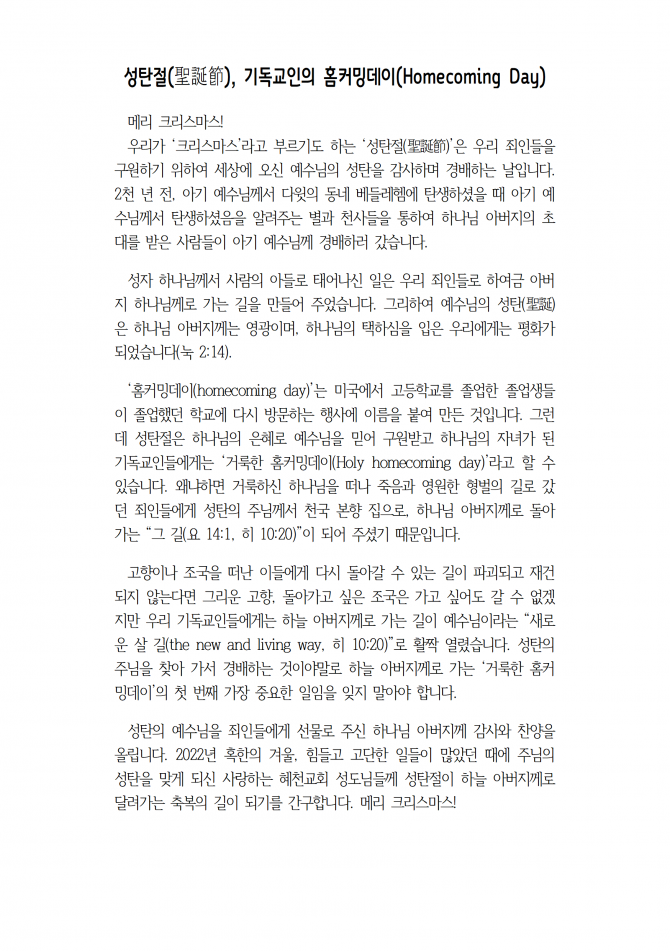 성탄절(聖誕節), 기독교인의 홈커밍데이(Homecoming Day)

메리 크리스마스!

우리가 '크리스마스'라고 부르기도 하는 '성탄절(聖誕節)'은 우리 죄인들을 구원하기 위하여 세상에 오신 예수님의 성탄을 감사하며 경배하는 날입니다. 2천 년 전, 아기 예수님께서 다윗의 동네 베들레헴에 탄생하셨을 때 아기 예수님께서 탄생하셨음을 알려주는 별과 천사들을 통하여 하나님 아버지의 초대를 받은 사람들이 아기 예수님께 경배하러 갔습니다.

성자 하나님께서 사람의 아들로 태어나신 일은 우리 죄인들로 하여금 아버지 하나님께로 가는 길을 만들어 주었습니다. 그리하여 예수님의 성탄(聖誕)은 하나님 아버지께는 영광이며, 하나님의 택하심을 입은 우리에게는 평화가 되었습니다(눅 2:14).

'홈커밍데이(homecoming day)'는 미국에서 고등학교를 졸업한 졸업생들이 졸업했던 학교에 다시 방문하는 행사에 이름을 붙여 만든 것입니다. 그런데 성탄절은 하나님의 은혜로 예수님을 믿어 구원받고 하나님의 자녀가 된 기독교인들에게는 '거룩한 홈커밍데이(Holy homecoming day)'라고 할 수 있습니다. 왜냐하면 거룩하신 하나님을 떠나 죽음과 영원한 형벌의 길로 갔던 죄인들에게 성탄의 주님께서 천국 본향 집으로, 하나님 아버지께로 돌아가는 "그 길(요 14:1, 히 10:20)"이 되어 주셨기 때문입니다.

고향이나 조국을 떠난 이들에게 다시 돌아갈 수 있는 길이 파괴되고 재건되지 않는다면 그리운 고향, 돌아가고 싶은 조국은 가고 싶어도 갈 수 없겠지만 우리 기독교인들에게는 하늘 아버지께로 가는 길이 예수님이라는 "새로운 살 길(the new and living way, 히 10:20)"로 활짝 열렸습니다. 성탄의 주님을 찾아 가서 경배하는 것이야말로 하늘 아버지께로 가는 '거룩한 홈커밍데이'의 첫 번째 가장 중요한 일임을 잊지 말아야 합니다.

성탄의 예수님을 죄인들에게 선물로 주신 하나님 아버지께 감사와 찬양을 올립니다. 2022년 혹한의 겨울, 힘들고 고단한 일들이 많았던 때에 주님의 성탄을 맞게 되신 사랑하는 혜천교회 성도님들께 성탄절이 하늘 아버지께로 달려가는 축복의 길이 되기를 간구합니다. 메리 크리스마스!